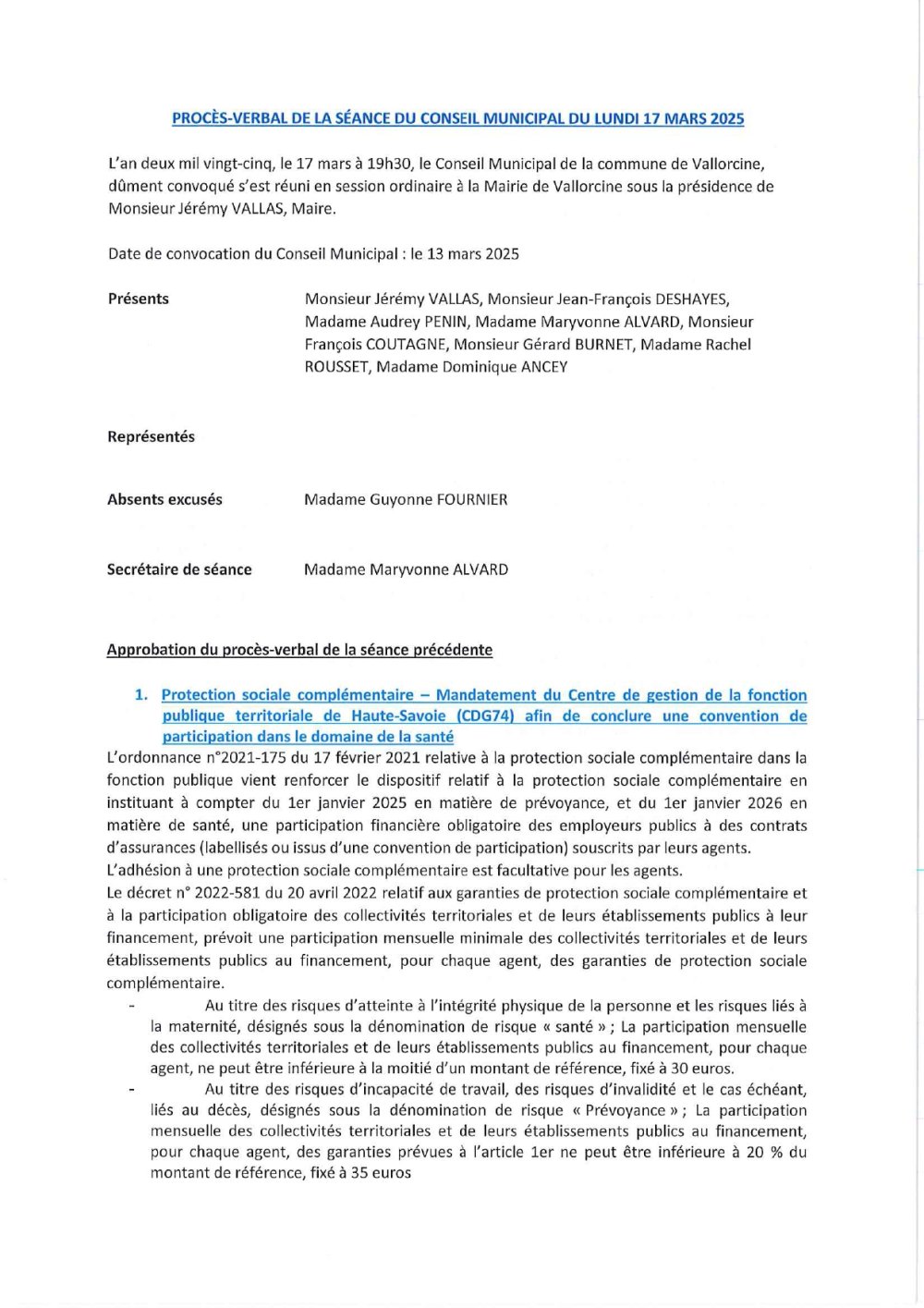 PROCÈS-VERBAL DE LA SÉANCE DU CONSEIL MUNICIPAL DU LUNDI 17 MARS 2025

L'an deux mil vingt-cinq, le 17 mars à 19h30, le Conseil Municipal de la commune de Vallorcine, dûment convoqué s'est réuni en session ordinaire à la Mairie de Vallorcine sous la présidence de Monsieur Jérémy VALLAS, Maire.

Date de convocation du Conseil Municipal : le 13 mars 2025

Présents

Monsieur Jérémy VALLAS, Monsieur Jean-François DESHAYES, Madame Audrey PENIN, Madame Maryvonne ALVARD, Monsieur François COUTAGNE, Monsieur Gérard BURNET, Madame Rachel ROUSSET, Madame Dominique ANCEY

Représentés

Absents excusés

Madame Guyonne FOURNIER

Secrétaire de séance

Madame Maryvonne ALVARD

Approbation du procès-verbal de la séance précédente

1. Protection sociale complémentaire – Mandatement du Centre de gestion de la fonction publique territoriale de Haute-Savoie (CDG74) afin de conclure une convention de participation dans le domaine de la santé

L'ordonnance n°2021-175 du 17 février 2021 relative à la protection sociale complémentaire dans la fonction publique vient renforcer le dispositif relatif à la protection sociale complémentaire en instituant à compter du 1er janvier 2025 en matière de prévoyance, et du 1er janvier 2026 en matière de santé, une participation financière obligatoire des employeurs publics à des contrats d'assurances (labellisés ou issus d'une convention de participation) souscrits par leurs agents.
L'adhésion à une protection sociale complémentaire est facultative pour les agents.
Le décret n° 2022-581 du 20 avril 2022 relatif aux garanties de protection sociale complémentaire et à la participation obligatoire des collectivités territoriales et de leurs établissements publics à leur financement, prévoit une participation mensuelle minimale des collectivités territoriales et de leurs établissements publics au financement, pour chaque agent, des garanties de protection sociale complémentaire.

- Au titre des risques d'atteinte à l'intégrité physique de la personne et les risques liés à la maternité, désignés sous la dénomination de risque « santé » ; La participation mensuelle des collectivités territoriales et de leurs établissements publics au financement, pour chaque agent, ne peut être inférieure à la moitié d'un montant de référence, fixé à 30 euros.
- Au titre des risques d'incapacité de travail, des risques d'invalidité et le cas échéant, liés au décès, désignés sous la dénomination de risque « Prévoyance » ; La participation mensuelle des collectivités territoriales et de leurs établissements publics au financement, pour chaque agent, des garanties prévues à l'article 1er ne peut être inférieure à 20 % du montant de référence, fixé à 35 euros